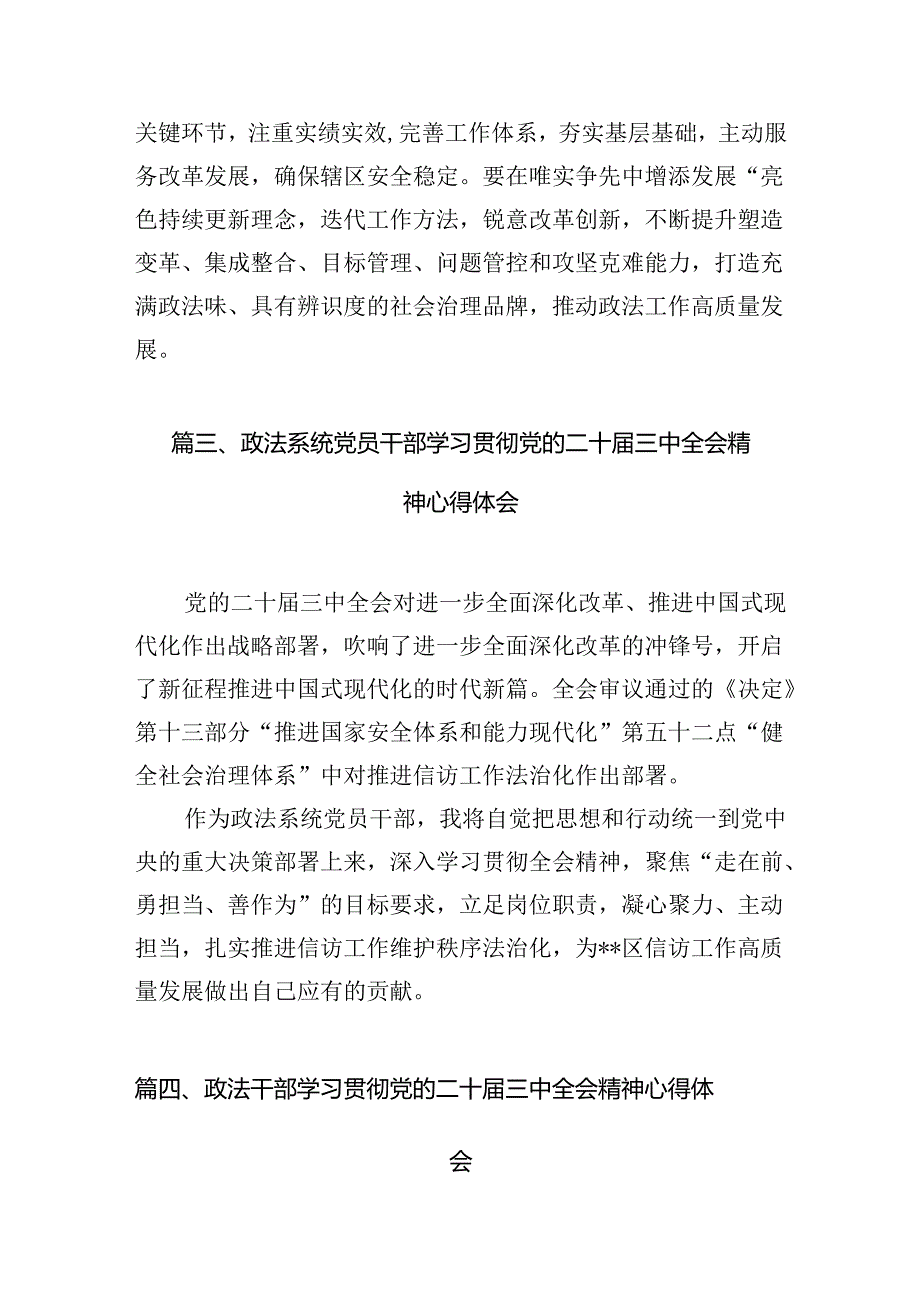 关键环节，注重实绩实效，完善工作体系，夯实基层基础，主动服务改革发展，确保辖区安全稳定。要在唯实争先中增添发展“亮色持续更新理念，迭代工作方法，锐意改革创新，不断提升塑造变革、集成整合、目标管理、问题管控和攻坚克难能力，打造充满政法味、具有辨识度的社会治理品牌，推动政法工作高质量发展。

篇三、政法系统党员干部学习贯彻党的二十届三中全会精神心得体会

党的二十届三中全会对进一步全面深化改革、推进中国式现代化作出战略部署，吹响了进一步全面深化改革的冲锋号，开启了新征程推进中国式现代化的时代新篇。全会审议通过的《决定》第十三部分“推进国家安全体系和能力现代化”第五十二点“健全社会治理体系”中对推进信访工作法治化作出部署。

作为政法系统党员干部，我将自觉把思想和行动统一到党中央的重大决策部署上来，深入学习贯彻全会精神，聚焦“走在前、勇担当、善作为”的目标要求，立足岗位职责，凝心聚力、主动担当，扎实推进信访工作维护秩序法治化，为**区信访工作高质量发展做出自己应有的贡献。

篇四、政法干部学习贯彻党的二十届三中全会精神心得体会